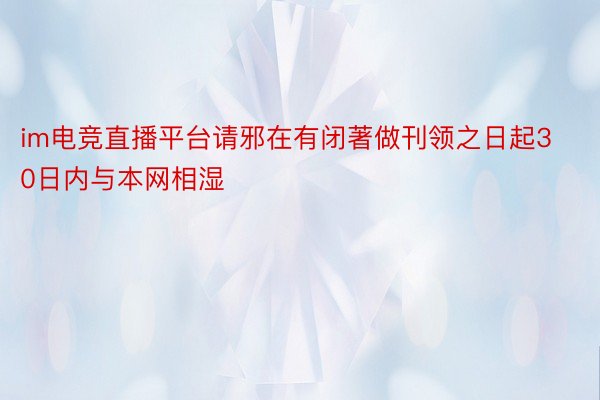 im电竞直播平台请邪在有闭著做刊领之日起30日内与本网相湿